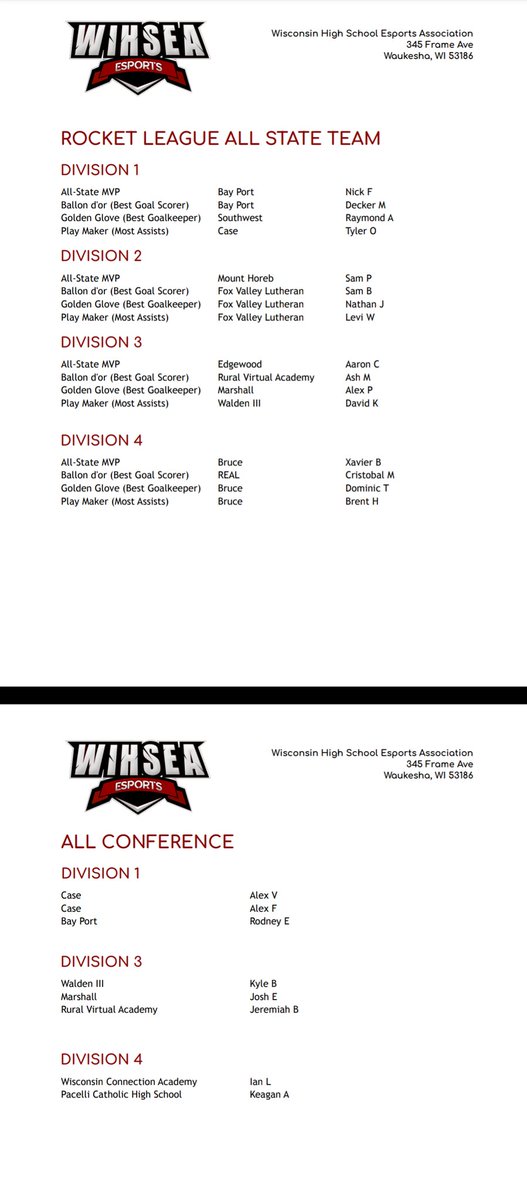 WIHSEA ESPORTS

Wisconsin High School Esports Association
345 Frame Ave
Waukesha, WI 53186

ROCKET LEAGUE ALL STATE TEAM

DIVISION 1

| | | |
|---|---|---|
| All-State MVP | Bay Port | Nick F |
| Ballon d'or (Best Goal Scorer) | Bay Port | Decker M |
| Golden Glove (Best Goalkeeper) | Southwest | Raymond A |
| Play Maker (Most Assists) | Case | Tyler O |

DIVISION 2

| | | |
|---|---|---|
| All-State MVP | Mount Horeb | Sam P |
| Ballon d'or (Best Goal Scorer) | Fox Valley Lutheran | Sam B |
| Golden Glove (Best Goalkeeper) | Fox Valley Lutheran | Nathan J |
| Play Maker (Most Assists) | Fox Valley Lutheran | Levi W |

DIVISION 3

| | | |
|---|---|---|
| All-State MVP | Edgewood | Aaron C |
| Ballon d'or (Best Goal Scorer) | Rural Virtual Academy | Ash M |
| Golden Glove (Best Goalkeeper) | Marshall | Alex P |
| Play Maker (Most Assists) | Walden III | David K |

DIVISION 4

| | | |
|---|---|---|
| All-State MVP | Bruce | Xavier B |
| Ballon d'or (Best Goal Scorer) | REAL | Cristobal M |
| Golden Glove (Best Goalkeeper) | Bruce | Dominic T |
| Play Maker (Most Assists) | Bruce | Brent H |

WIHSEA ESPORTS

Wisconsin High School Esports Association
345 Frame Ave
Waukesha, WI 53186

ALL CONFERENCE

DIVISION 1

| | |
|---|---|
| Case | Alex V |
| Case | Alex F |
| Bay Port | Rodney E |

DIVISION 3

| | |
|---|---|
| Walden III | Kyle B |
| Marshall | Josh E |
| Rural Virtual Academy | Jeremiah B |

DIVISION 4

| | |
|---|---|
| Wisconsin Connection Academy | Ian L |
| Pacelli Catholic High School | Keagan A |